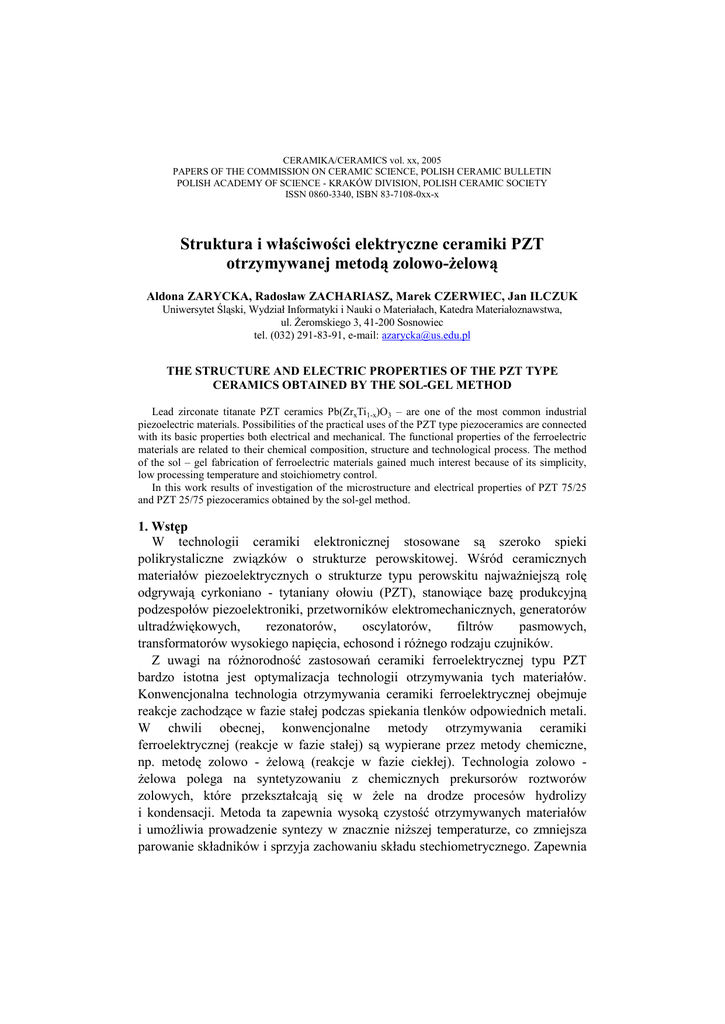 CERAMIKA/CERAMICS vol. xx, 2005
PAPERS OF THE COMMISSION ON CERAMIC SCIENCE, POLISH CERAMIC BULLETIN
POLISH ACADEMY OF SCIENCE - KRAKÓW DIVISION, POLISH CERAMIC SOCIETY
ISSN 0860-3340, ISBN 83-7108-0xx-x

Struktura i właściwości elektryczne ceramiki PZT otrzymywanej metodą zolowo-żelową

Aldona ZARYCKA, Radosław ZACHARIASZ, Marek CZERWIEC, Jan ILCZUK
Uniwersytet Śląski, Wydział Informatyki i Nauki o Materiałach, Katedra Materiałoznawstwa, ul. Żeromskiego 3, 41-200 Sosnowiec
tel. (032) 291-83-91, e-mail: azarycka@us.edu.pl

THE STRUCTURE AND ELECTRIC PROPERTIES OF THE PZT TYPE CERAMICS OBTAINED BY THE SOL-GEL METHOD

Lead zirconate titanate PZT ceramics $Pb(Zr_xTi_{1-x})O_3$ – are one of the most common industrial piezoelectric materials. Possibilities of the practical uses of the PZT type piezoceramics are connected with its basic properties both electrical and mechanical. The functional properties of the ferroelectric materials are related to their chemical composition, structure and technological process. The method of the sol – gel fabrication of ferroelectric materials gained much interest because of its simplicity, low processing temperature and stoichiometry control.
In this work results of investigation of the microstructure and electrical properties of PZT 75/25 and PZT 25/75 piezoceramics obtained by the sol-gel method.

1. Wstęp
W technologii ceramiki elektronicznej stosowane są szeroko spieki polikrystaliczne związków o strukturze perowskitowej. Wśród ceramicznych materiałów piezoelektrycznych o strukturze typu perowskitu najważniejszą rolę odgrywają cyrkoniano - tytaniany ołowiu (PZT), stanowiące bazę produkcyjną podzespołów piezoelektroniki, przetworników elektromechanicznych, generatorów ultradźwiękowych, rezonatorów, oscylatorów, filtrów pasmowych, transformatorów wysokiego napięcia, echosond i różnego rodzaju czujników.
Z uwagi na różnorodność zastosowań ceramiki ferroelektrycznej typu PZT bardzo istotna jest optymalizacja technologii otrzymywania tych materiałów. Konwencjonalna technologia otrzymywania ceramiki ferroelektrycznej obejmuje reakcje zachodzące w fazie stałej podczas spiekania tlenków odpowiednich metali. W chwili obecnej, konwencjonalne metody otrzymywania ceramiki ferroelektrycznej (reakcje w fazie stałej) są wypierane przez metody chemiczne, np. metodę zolowo - żelową (reakcje w fazie ciekłej). Technologia zolowo - żelowa polega na syntetyzowaniu z chemicznych prekursorów roztworów zolowych, które przekształcają się w żele na drodze procesów hydrolizy i kondensacji. Metoda ta zapewnia wysoką czystość otrzymywanych materiałów i umożliwia prowadzenie syntezy w znacznie niższej temperaturze, co zmniejsza parowanie składników i sprzyja zachowaniu składu stechiometrycznego. Zapewnia